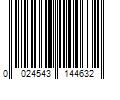 0 024543 144632